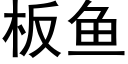 板鱼